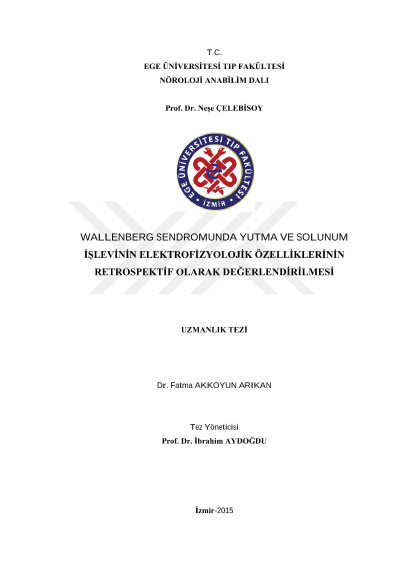 T.C.
EGE ÜNİVERSİTESİ TIP FAKÜLTESİ
NÖROLOJİ ANABİLİM DALI

Prof. Dr. Neşe ÇELEBİSOY

EGE ÜNİVERSİTESİ TIP FAKÜLTESİ İZMİR

WALLENBERG SENDROMUNDA YUTMA VE SOLUNUM İŞLEVİNİN ELEKTROFİZYOLOJİK ÖZELLİKLERİNİN RETROSPEKTİF OLARAK DEĞERLENDİRİLMESİ

UZMANLIK TEZİ

Dr. Fatma AKKOYUN ARIKAN

Tez Yöneticisi
Prof. Dr. İbrahim AYDOĞDU

İzmir-2015